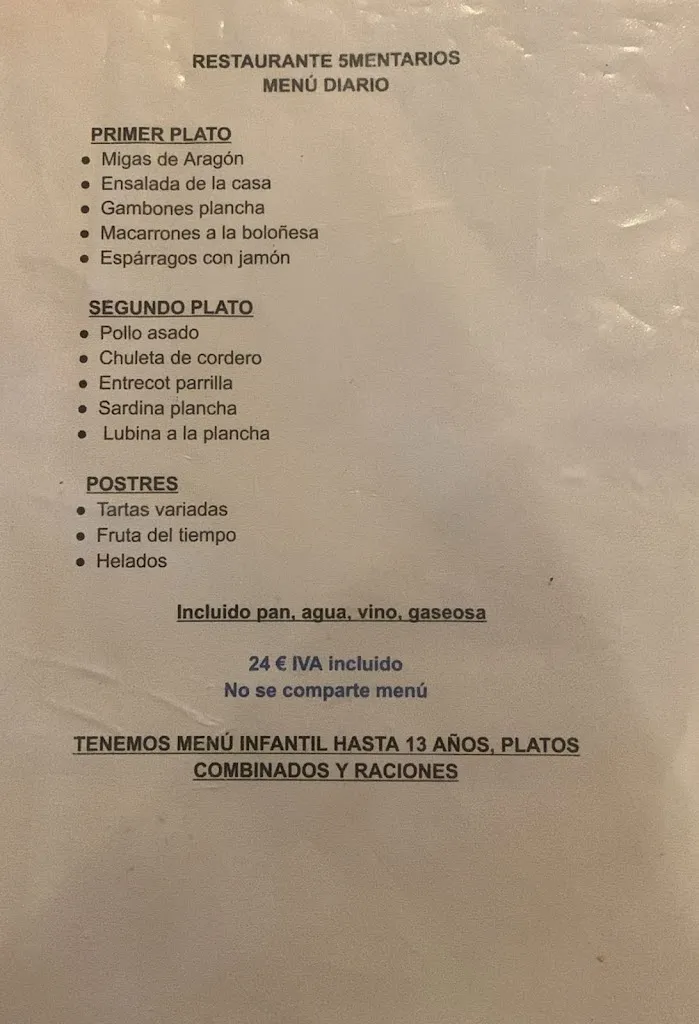 RESTAURANTE 5MENTARIOS
MENÚ DIARIO

PRIMER PLATO
- Migas de Aragón
- Ensalada de la casa
- Gambones plancha
- Macarrones a la boloñesa
- Espárragos con jamón

SEGUNDO PLATO
- Pollo asado
- Chuleta de cordero
- Entrecot parrilla
- Sardina plancha
- Lubina a la plancha

POSTRES
- Tartas variadas
- Fruta del tiempo
- Helados

Incluido pan, agua, vino, gaseosa

24 € IVA incluido
No se comparte menú

TENEMOS MENÚ INFANTIL HASTA 13 AÑOS, PLATOS COMBINADOS Y RACIONES